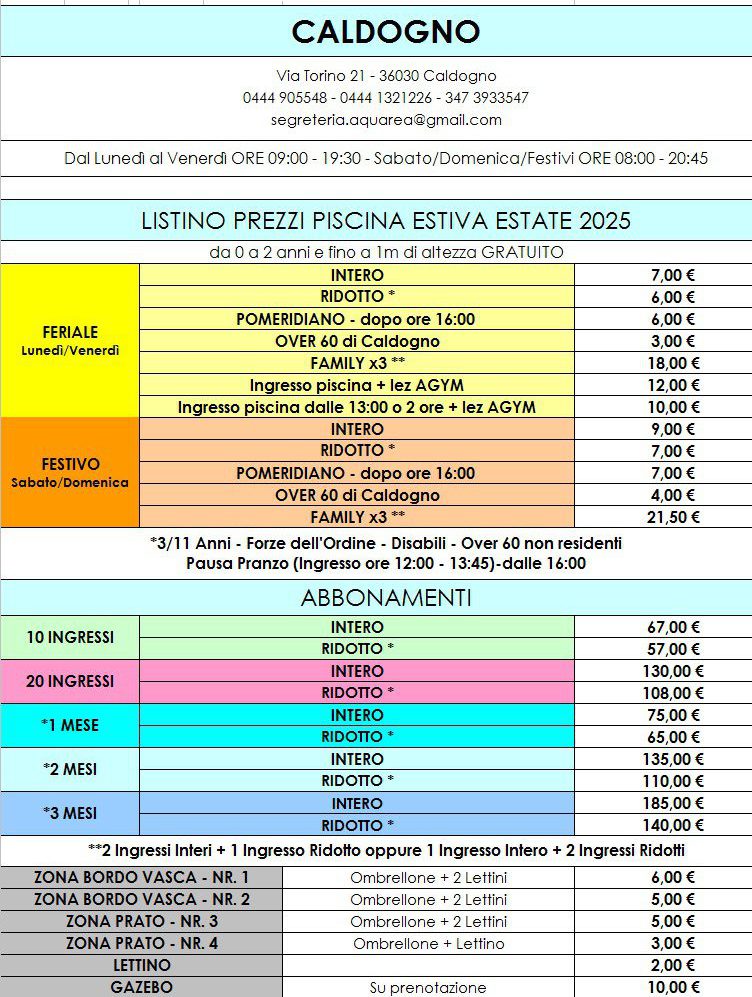 CALDOGNO

Via Torino 21 - 36030 Caldogno
0444 905548 - 0444 1321226 - 347 3933547
segreteria.aquarea@gmail.com

Dal Lunedì al Venerdì ORE 09:00 - 19:30 - Sabato/Domenica/Festivi ORE 08:00 - 20:45

LISTINO PREZZI PISCINA ESTIVA ESTATE 2025

da 0 a 2 anni e fino a 1m di altezza GRATUITO

| | | |
|---|---|---|
| FERIALE Lunedì/Venerdì | INTERO | 7,00 € |
| | RIDOTTO * | 6,00 € |
| | POMERIDIANO - dopo ore 16:00 | 6,00 € |
| | OVER 60 di Caldogno | 3,00 € |
| | FAMILY x3 ** | 18,00 € |
| | Ingresso piscina + lez AGYM | 12,00 € |
| | Ingresso piscina dalle 13:00 o 2 ore + lez AGYM | 10,00 € |
| FESTIVO Sabato/Domenica | INTERO | 9,00 € |
| | RIDOTTO * | 7,00 € |
| | POMERIDIANO - dopo ore 16:00 | 7,00 € |
| | OVER 60 di Caldogno | 4,00 € |
| | FAMILY x3 ** | 21,50 € |

*3/11 Anni - Forze dell'Ordine - Disabili - Over 60 non residenti
Pausa Pranzo (Ingresso ore 12:00 - 13:45)-dalle 16:00

ABBONAMENTI

| | | |
|---|---|---|
| 10 INGRESSI | INTERO | 67,00 € |
| | RIDOTTO * | 57,00 € |
| 20 INGRESSI | INTERO | 130,00 € |
| | RIDOTTO * | 108,00 € |
| *1 MESE | INTERO | 75,00 € |
| | RIDOTTO * | 65,00 € |
| *2 MESI | INTERO | 135,00 € |
| | RIDOTTO * | 110,00 € |
| *3 MESI | INTERO | 185,00 € |
| | RIDOTTO * | 140,00 € |

**2 Ingressi Interi + 1 Ingresso Ridotto oppure 1 Ingresso Intero + 2 Ingressi Ridotti

| | | |
|---|---|---|
| ZONA BORDO VASCA - NR. 1 | Ombrellone + 2 Lettini | 6,00 € |
| ZONA BORDO VASCA - NR. 2 | Ombrellone + 2 Lettini | 5,00 € |
| ZONA PRATO - NR. 3 | Ombrellone + 2 Lettini | 5,00 € |
| ZONA PRATO - NR. 4 | Ombrellone + Lettino | 3,00 € |
| LETTINO | | 2,00 € |
| GAZEBO | Su prenotazione | 10,00 € |